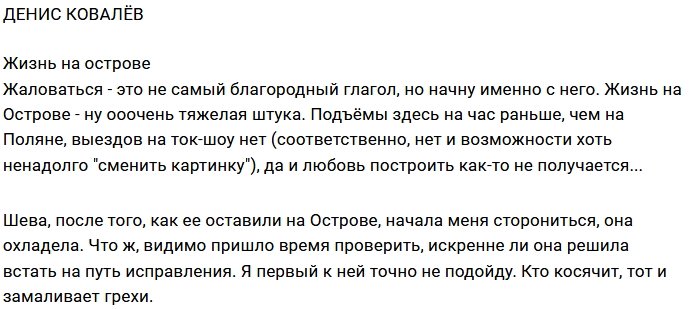 ДЕНИС КОВАЛЁВ

Жизнь на острове
Жаловаться - это не самый благородный глагол, но начну именно с него. Жизнь на Острове - ну ооочень тяжелая штука. Подъёмы здесь на час раньше, чем на Поляне, выездов на ток-шоу нет (соответственно, нет и возможности хоть ненадолго "сменить картинку"), да и любовь построить как-то не получается...

Шева, после того, как ее оставили на Острове, начала меня сторониться, она охладела. Что ж, видимо пришло время проверить, искренне ли она решила встать на путь исправления. Я первый к ней точно не подойду. Кто косячит, тот и замаливает грехи.